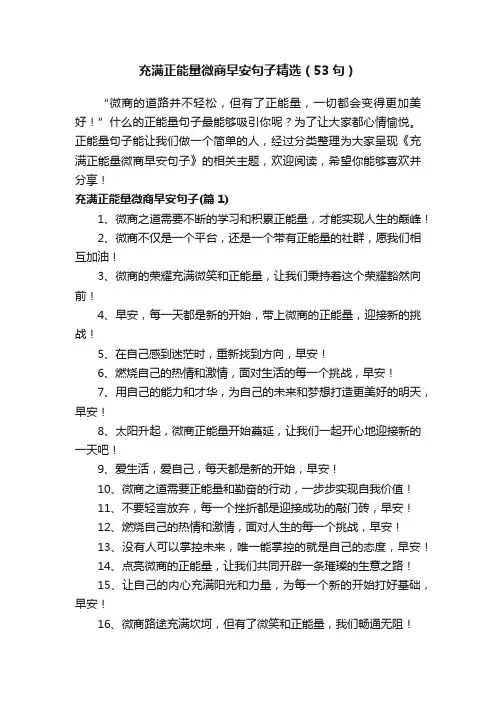 充满正能量微商早安句子精选（53句）

“微商的道路并不轻松，但有了正能量，一切都会变得更加美好！”什么的正能量句子最能够吸引你呢？为了让大家都心情愉悦。正能量句子能让我们做一个简单的人，经过分类整理为大家呈现《充满正能量微商早安句子》的相关主题，欢迎阅读，希望你能够喜欢并分享！

充满正能量微商早安句子(篇1)

1、微商之道需要不断的学习和积累正能量，才能实现人生的巅峰！

2、微商不仅是一个平台，还是一个带有正能量的社群，愿我们相互加油！

3、微商的荣耀充满微笑和正能量，让我们秉持着这个荣耀豁然向前！

4、早安，每一天都是新的开始，带上微商的正能量，迎接新的挑战！

5、在自己感到迷茫时，重新找到方向，早安！

6、燃烧自己的热情和激情，面对生活的每一个挑战，早安！

7、用自己的能力和才华，为自己的未来和梦想打造更美好的明天，早安！

8、太阳升起，微商正能量开始蔓延，让我们一起开心地迎接新的一天吧！

9、爱生活，爱自己，每天都是新的开始，早安！

10、微商之道需要正能量和勤奋的行动，一步步实现自我价值！

11、不要轻言放弃，每一个挫折都是迎接成功的敲门砖，早安！

12、燃烧自己的热情和激情，面对人生的每一个挑战，早安！

13、没有人可以掌控未来，唯一能掌控的就是自己的态度，早安！

14、点亮微商的正能量，让我们共同开辟一条璀璨的生意之路！

15、让自己的内心充满阳光和力量，为每一个新的开始打好基础，早安！

16、微商路途充满坎坷，但有了微笑和正能量，我们畅通无阻！